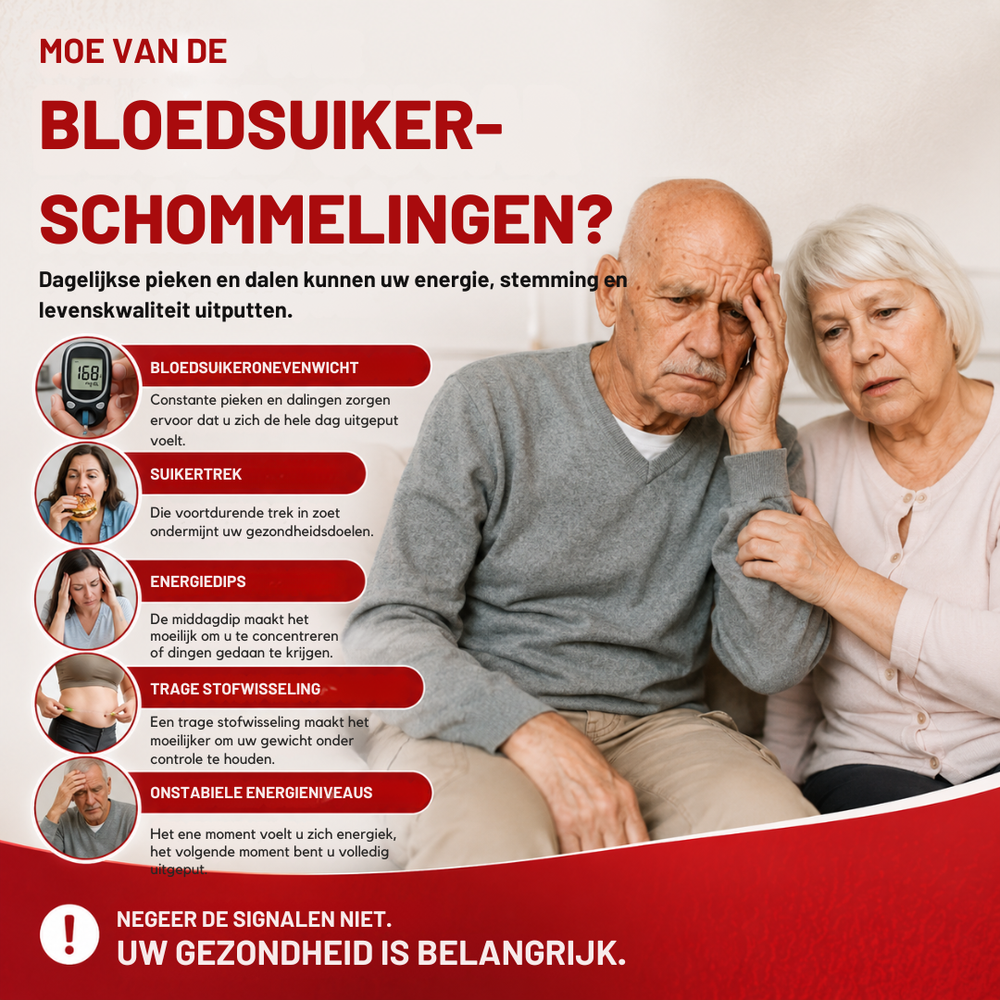 MOE VAN DE

BLOEDSUIKER-SCHOMMELINGEN?

Dagelijkse pieken en dalen kunnen uw energie, stemming en levenskwaliteit uitputten.

BLOEDSUIKERONEVENWICHT

Constante pieken en dalingen zorgen ervoor dat u zich de hele dag uitgeput voelt.

SUIKERTREK

Die voortdurende trek in zoet ondermijnt uw gezondheidsdoelen.

ENERGIEDIPS

De middagdip maakt het moeilijk om u te concentreren of dingen gedaan te krijgen.

TRAGE STOFWISSELING

Een trage stofwisseling maakt het moeilijker om uw gewicht onder controle te houden.

ONSTABIELE ENERGIENIVEAUS

Het ene moment voelt u zich energiek, het volgende moment bent u volledig uitgeput.

NEGEER DE SIGNALEN NIET.
UW GEZONDHEID IS BELANGRIJK.